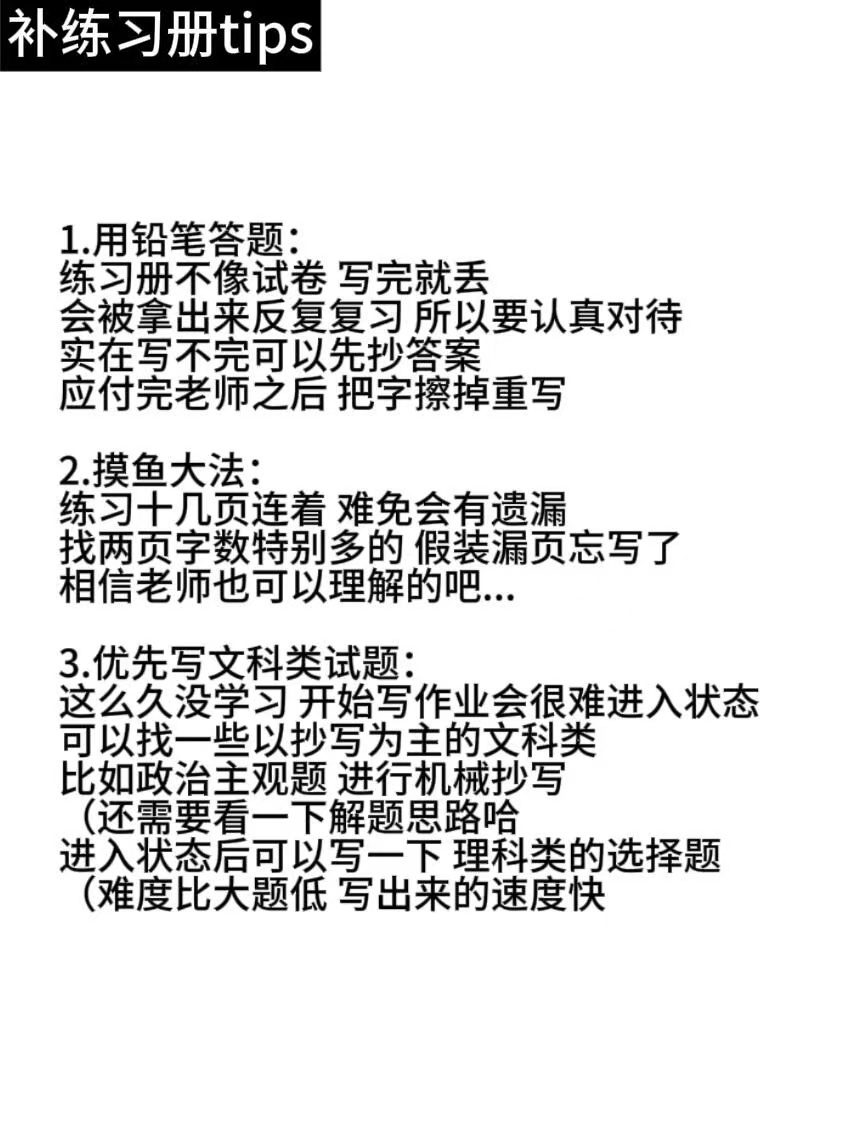 补练习册tips

1.用铅笔答题：
练习册不像试卷 写完就丢
会被拿出来反复复习 所以要认真对待
实在写不完可以先抄答案
应付完老师之后 把字擦掉重写

2.摸鱼大法：
练习十几页连着 难免会有遗漏
找两页字数特别多的 假装漏页忘写了
相信老师也可以理解的吧...

3.优先写文科类试题：
这么久没学习 开始写作业会很难进入状态
可以找一些以抄写为主的文科类
比如政治主观题 进行机械抄写
（还需要看一下解题思路哈
进入状态后可以写一下 理科类的选择题
（难度比大题低 写出来的速度快